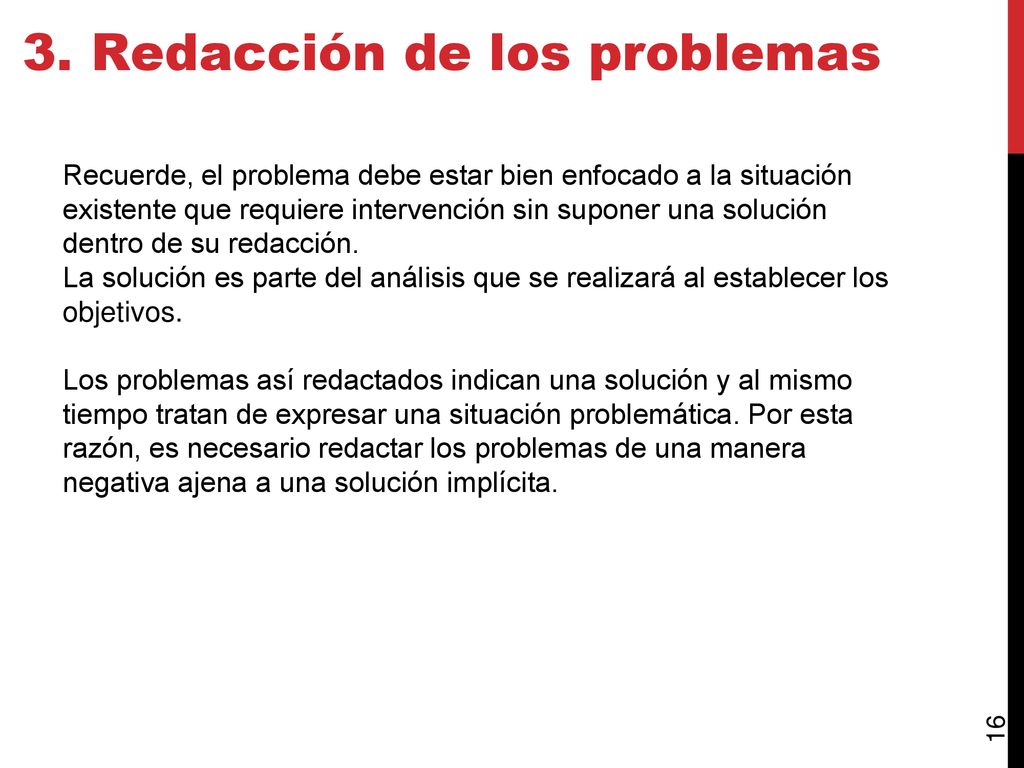 3. Redacción de los problemas

Recuerde, el problema debe estar bien enfocado a la situación existente que requiere intervención sin suponer una solución dentro de su redacción.
La solución es parte del análisis que se realizará al establecer los objetivos.

Los problemas así redactados indican una solución y al mismo tiempo tratan de expresar una situación problemática. Por esta razón, es necesario redactar los problemas de una manera negativa ajena a una solución implícita.

16